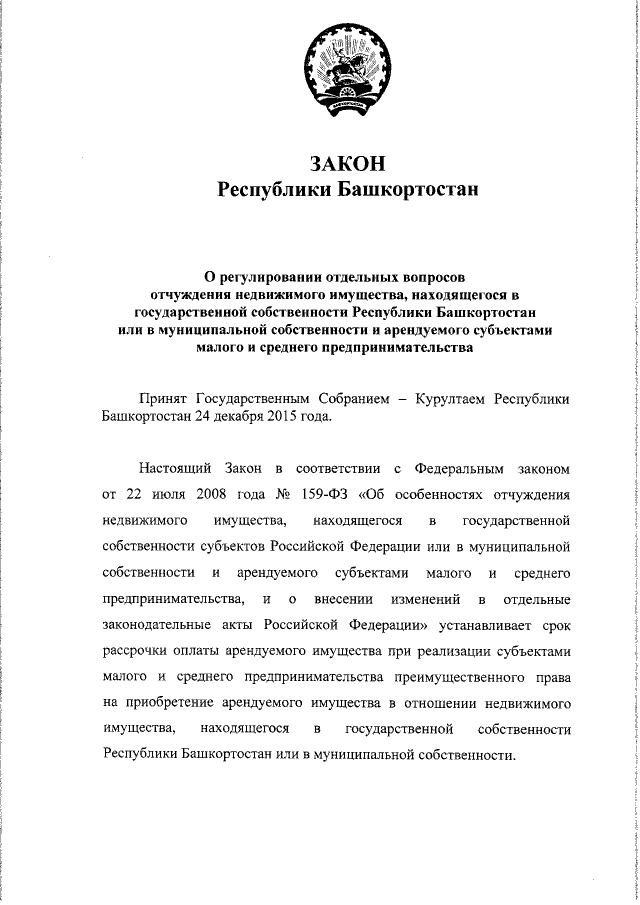 ЗАКОН
Республики Башкортостан

О регулировании отдельных вопросов отчуждения недвижимого имущества, находящегося в государственной собственности Республики Башкортостан или в муниципальной собственности и арендуемого субъектами малого и среднего предпринимательства

Принят Государственным Собранием – Курултаем Республики Башкортостан 24 декабря 2015 года.

Настоящий Закон в соответствии с Федеральным законом от 22 июля 2008 года № 159-ФЗ «Об особенностях отчуждения недвижимого имущества, находящегося в государственной собственности субъектов Российской Федерации или в муниципальной собственности и арендуемого субъектами малого и среднего предпринимательства, и о внесении изменений в отдельные законодательные акты Российской Федерации» устанавливает срок рассрочки оплаты арендуемого имущества при реализации субъектами малого и среднего предпринимательства преимущественного права на приобретение арендуемого имущества в отношении недвижимого имущества, находящегося в государственной собственности Республики Башкортостан или в муниципальной собственности.